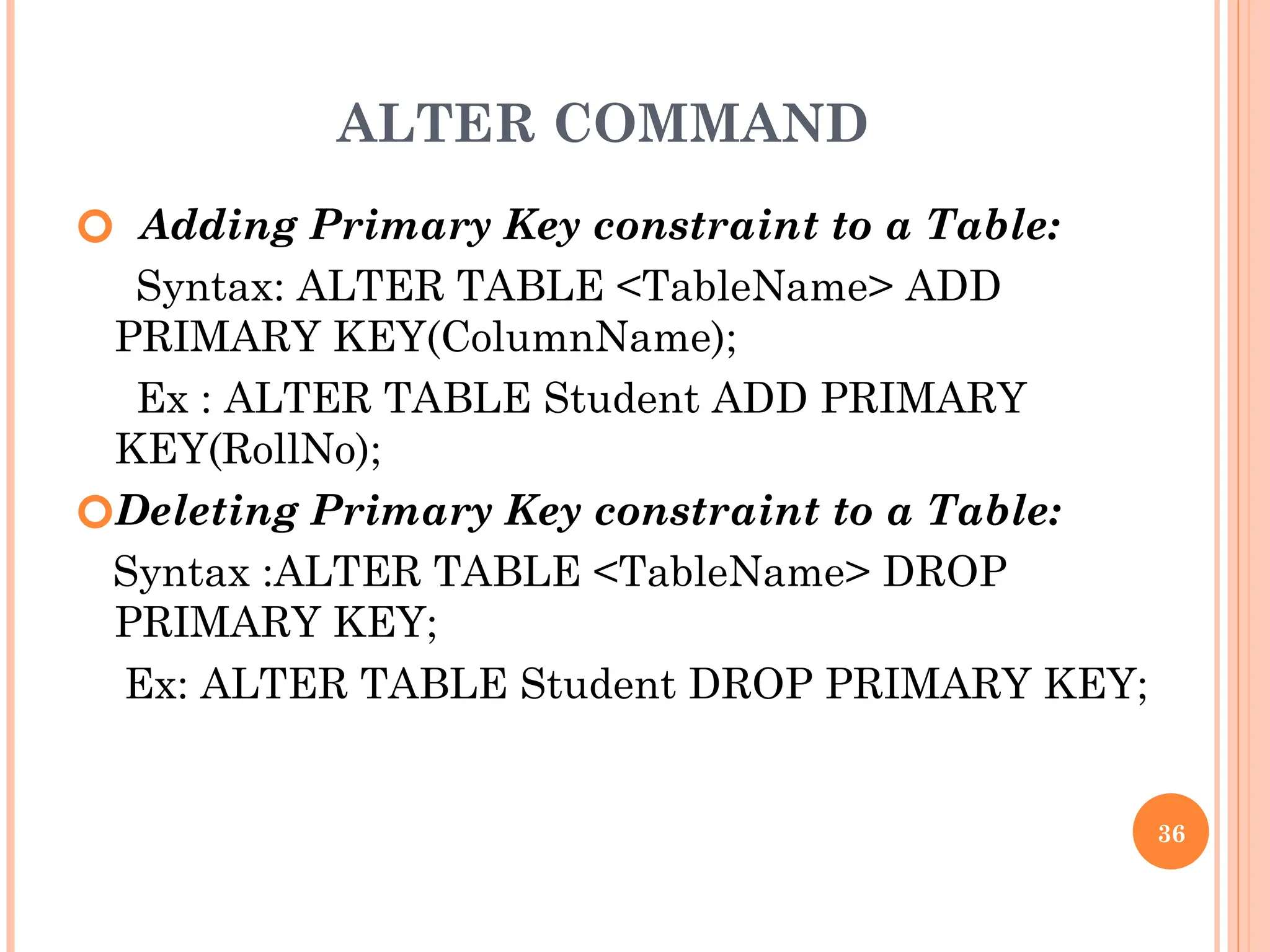 ALTER COMMAND

Adding Primary Key constraint to a Table:

Syntax: ALTER TABLE <TableName> ADD PRIMARY KEY(ColumnName);

Ex : ALTER TABLE Student ADD PRIMARY KEY(RollNo);

Deleting Primary Key constraint to a Table:

Syntax :ALTER TABLE <TableName> DROP PRIMARY KEY;

Ex: ALTER TABLE Student DROP PRIMARY KEY;

36